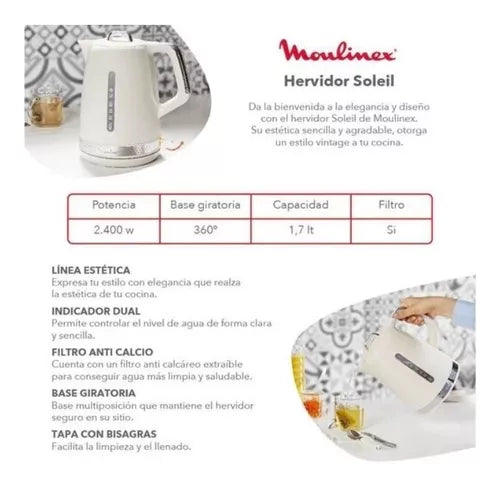 Moulinex

Hervidor Soleil

Da la bienvenida a la elegancia y diseño con el hervidor Soleil de Moulinex. Su estética sencilla y agradable, otorga un estilo vintage a tu cocina.

| Potencia | Base giratoria | Capacidad | Filtro |
|---|---|---|---|
| 2.400 w | 360° | 1,7 lt | Si |

LÍNEA ESTÉTICA
Expresa tu estilo con elegancia que realza la estética de tu cocina.

INDICADOR DUAL
Permite controlar el nivel de agua de forma clara y sencilla.

FILTRO ANTI CALCIO
Cuenta con un filtro anti calcáreo extraíble para conseguir agua más limpia y saludable.

BASE GIRATORIA
Base multiposición que mantiene el hervidor seguro en su sitio.

TAPA CON BISAGRAS
Facilita la limpieza y el llenado.